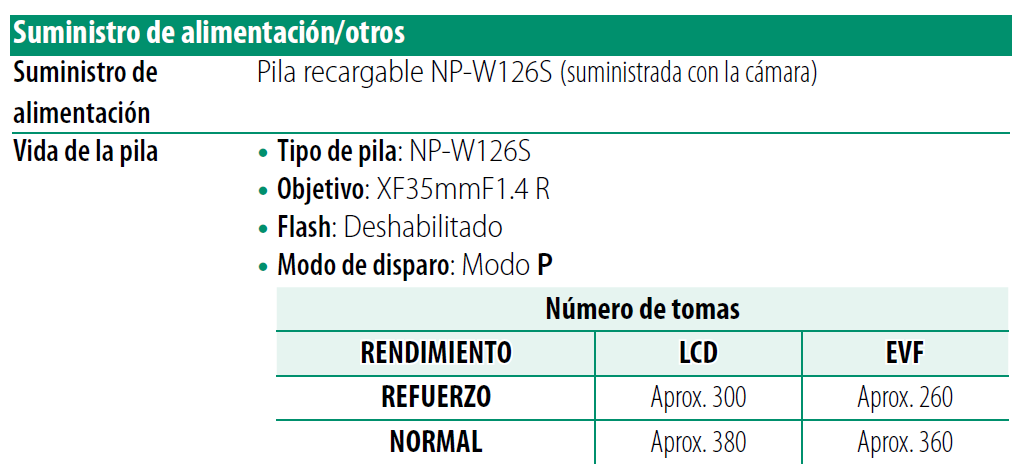 Suministro de alimentación/otros

Suministro de alimentación
Pila recargable NP-W126S (suministrada con la cámara)

Vida de la pila
• Tipo de pila: NP-W126S
• Objetivo: XF35mmF1.4 R
• Flash: Deshabilitado
• Modo de disparo: Modo P

| Número de tomas | | |
|---|---|---|
| RENDIMIENTO | LCD | EVF |
| REFUERZO | Aprox. 300 | Aprox. 260 |
| NORMAL | Aprox. 380 | Aprox. 360 |